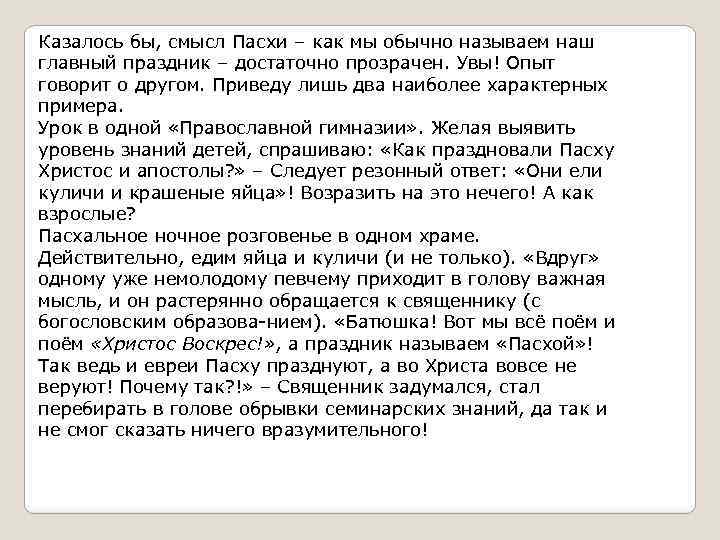 Казалось бы, смысл Пасхи – как мы обычно называем наш главный праздник – достаточно прозрачен. Увы! Опыт говорит о другом. Приведу лишь два наиболее характерных примера.
Урок в одной «Православной гимназии». Желая выявить уровень знаний детей, спрашиваю: «Как праздновали Пасху Христос и апостолы?» – Следует резонный ответ: «Они ели куличи и крашеные яйца»! Возразить на это нечего! А как взрослые?
Пасхальное ночное розговенье в одном храме. Действительно, едим яйца и куличи (и не только). «Вдруг» одному уже немолодому певчему приходит в голову важная мысль, и он растерянно обращается к священнику (с богословским образова-нием). «Батюшка! Вот мы всё поём и поём «Христос Воскрес!», а праздник называем «Пасхой»! Так ведь и евреи Пасху празднуют, а во Христа вовсе не веруют! Почему так?!» – Священник задумался, стал перебирать в голове обрывки семинарских знаний, да так и не смог сказать ничего вразумительного!